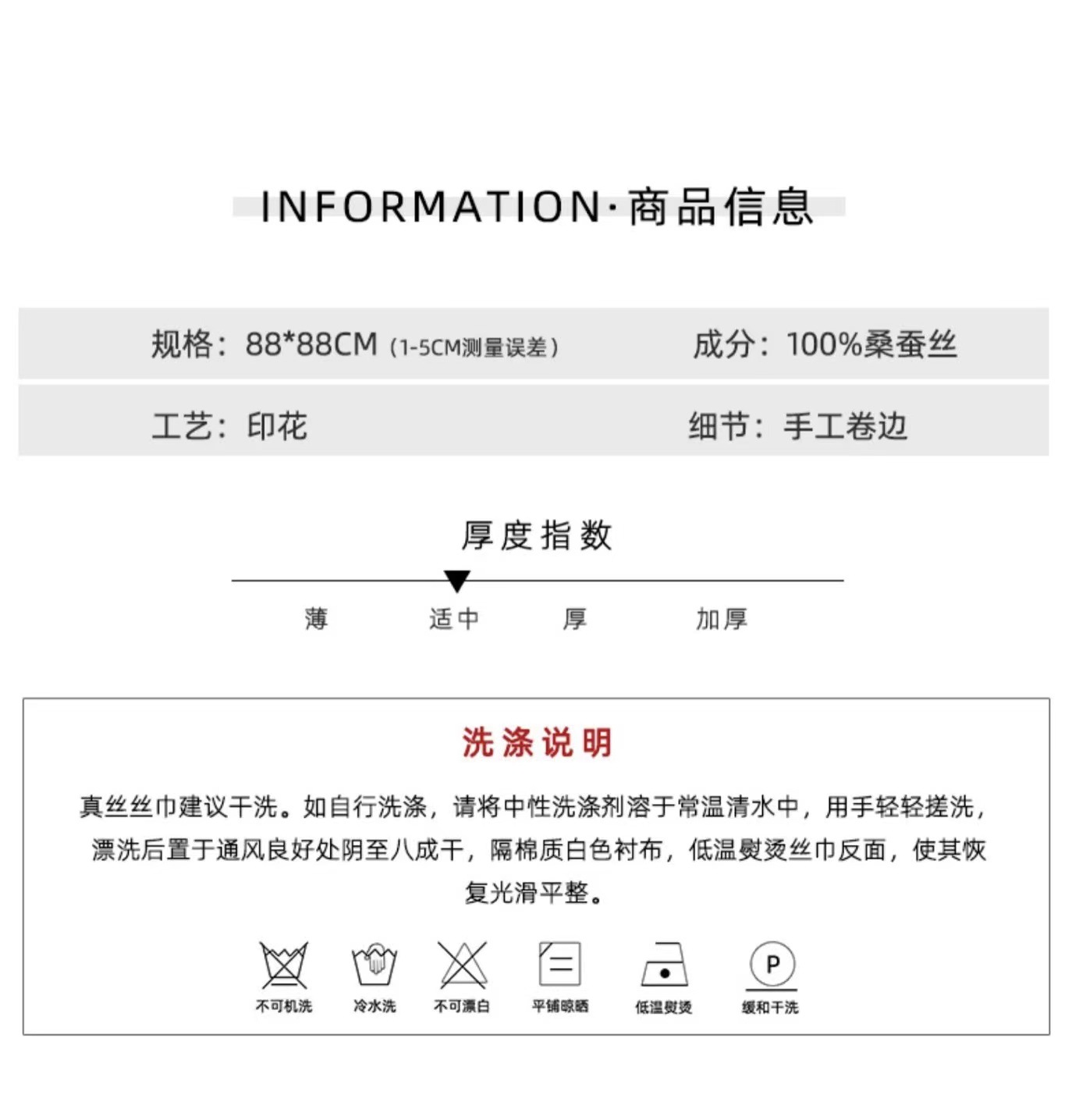 INFORMATION·商品信息

规格：88*88CM（1-5CM测量误差）

成分：100%桑蚕丝

工艺：印花

细节：手工卷边

厚度指数

薄 适中 厚 加厚

洗涤说明

真丝丝巾建议干洗。如自行洗涤，请将中性洗涤剂溶于常温清水中，用手轻轻搓洗，漂洗后置于通风良好处阴至八成干，隔棉质白色衬布，低温熨烫丝巾反面，使其恢复光滑平整。

P

不可机洗 冷水洗 不可漂白 平铺晾晒 低温熨烫 缓和干洗